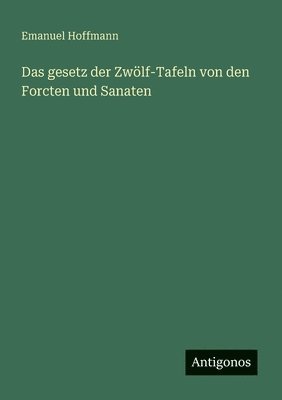 Emanuel Hoffmann

Das gesetz der Zwölf-Tafeln von den Forcten und Sanaten

Antigonos